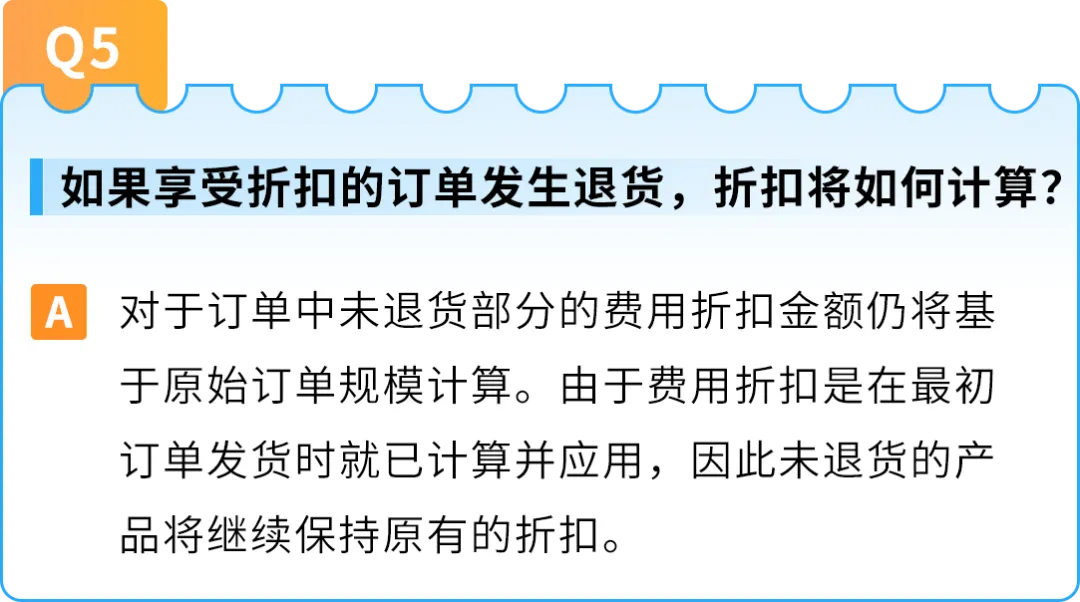 Q5

如果享受折扣的订单发生退货，折扣将如何计算？

A 对于订单中未退货部分的费用折扣金额仍将基于原始订单规模计算。由于费用折扣是在最初订单发货时就已计算并应用，因此未退货的产品将继续保持原有的折扣。